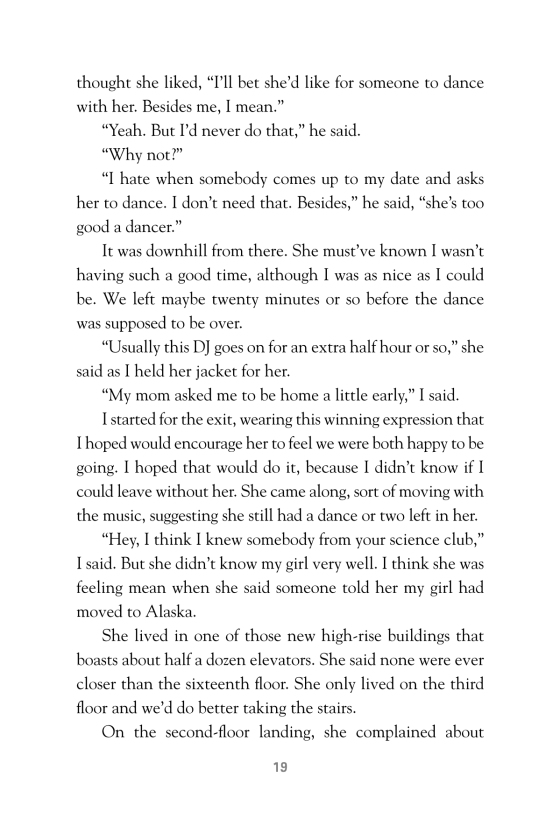 thought she liked, “I’ll bet she’d like for someone to dance with her. Besides me, I mean.”

“Yeah. But I’d never do that,” he said.

“Why not?”

“I hate when somebody comes up to my date and asks her to dance. I don’t need that. Besides,” he said, “she’s too good a dancer.”

It was downhill from there. She must’ve known I wasn’t having such a good time, although I was as nice as I could be. We left maybe twenty minutes or so before the dance was supposed to be over.

“Usually this DJ goes on for an extra half hour or so,” she said as I held her jacket for her.

“My mom asked me to be home a little early,” I said.

I started for the exit, wearing this winning expression that I hoped would encourage her to feel we were both happy to be going. I hoped that would do it, because I didn’t know if I could leave without her. She came along, sort of moving with the music, suggesting she still had a dance or two left in her.

“Hey, I think I knew somebody from your science club,” I said. But she didn’t know my girl very well. I think she was feeling mean when she said someone told her my girl had moved to Alaska.

She lived in one of those new high-rise buildings that boasts about half a dozen elevators. She said none were ever closer than the sixteenth floor. She only lived on the third floor and we’d do better taking the stairs.

On the second-floor landing, she complained about

19